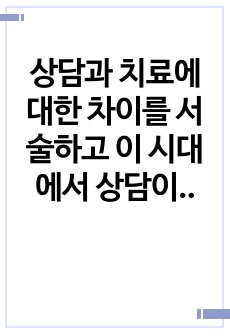 상담과 치료에 대한 차이를 서술하고 이 시대에서 상담이..